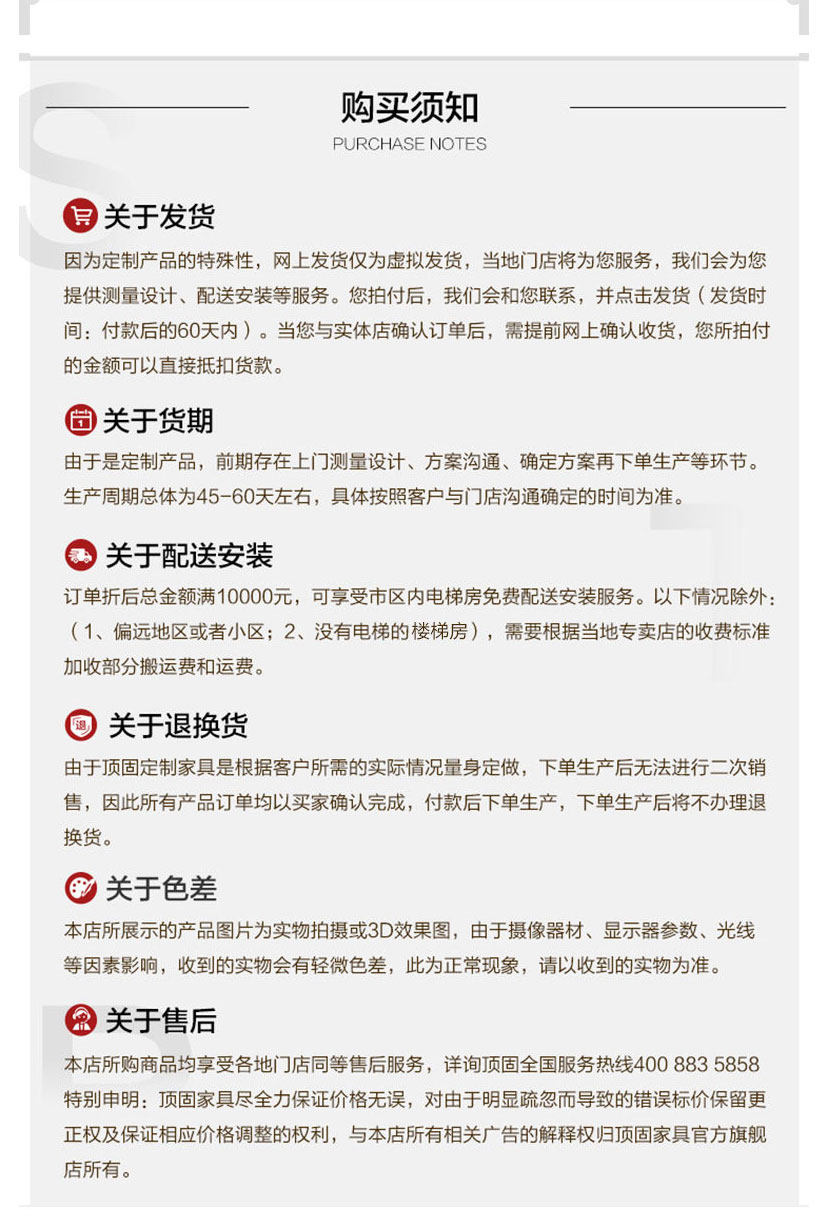 购买须知
PURCHASE NOTES

关于发货
因为定制产品的特殊性，网上发货仅为虚拟发货，当地门店将为您服务，我们会为您提供测量设计、配送安装等服务。您拍付后，我们会和您联系，并点击发货（发货时间：付款后的60天内）。当您与实体店确认订单后，需提前网上确认收货，您所拍付的金额可以直接抵扣货款。

关于货期
由于是定制产品，前期存在上门测量设计、方案沟通、确定方案再下单生产等环节。生产周期总体为45-60天左右，具体按照客户与门店沟通确定的时间为准。

关于配送安装
订单折后总金额满10000元，可享受市区内电梯房免费配送安装服务。以下情况除外：（1、偏远地区或者小区；2、没有电梯的楼梯房），需要根据当地专卖店的收费标准加收部分搬运费和运费。

关于退换货
由于顶固定制家具是根据客户所需的实际情况量身定做，下单生产后无法进行二次销售，因此所有产品订单均以买家确认完成，付款后下单生产，下单生产后将不办理退换货。

关于色差
本店所展示的产品图片为实物拍摄或3D效果图，由于摄像器材、显示器参数、光线等因素影响，收到的实物会有轻微色差，此为正常现象，请以收到的实物为准。

关于售后
本店所购商品均享受各地门店同等售后服务，详询顶固全国服务热线400 883 5858
特别申明：顶固家具尽全力保证价格无误，对由于明显疏忽而导致的错误标价保留更正权及保证相应价格调整的权利，与本店所有相关广告的解释权归顶固家具官方旗舰店所有。